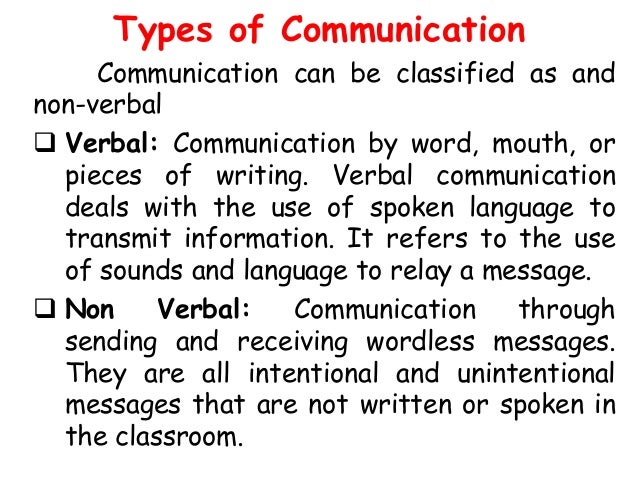 Types of Communication

Communication can be classified as and non-verbal

☐ Verbal: Communication by word, mouth, or pieces of writing. Verbal communication deals with the use of spoken language to transmit information. It refers to the use of sounds and language to relay a message.

☐ Non Verbal: Communication through sending and receiving wordless messages. They are all intentional and unintentional messages that are not written or spoken in the classroom.